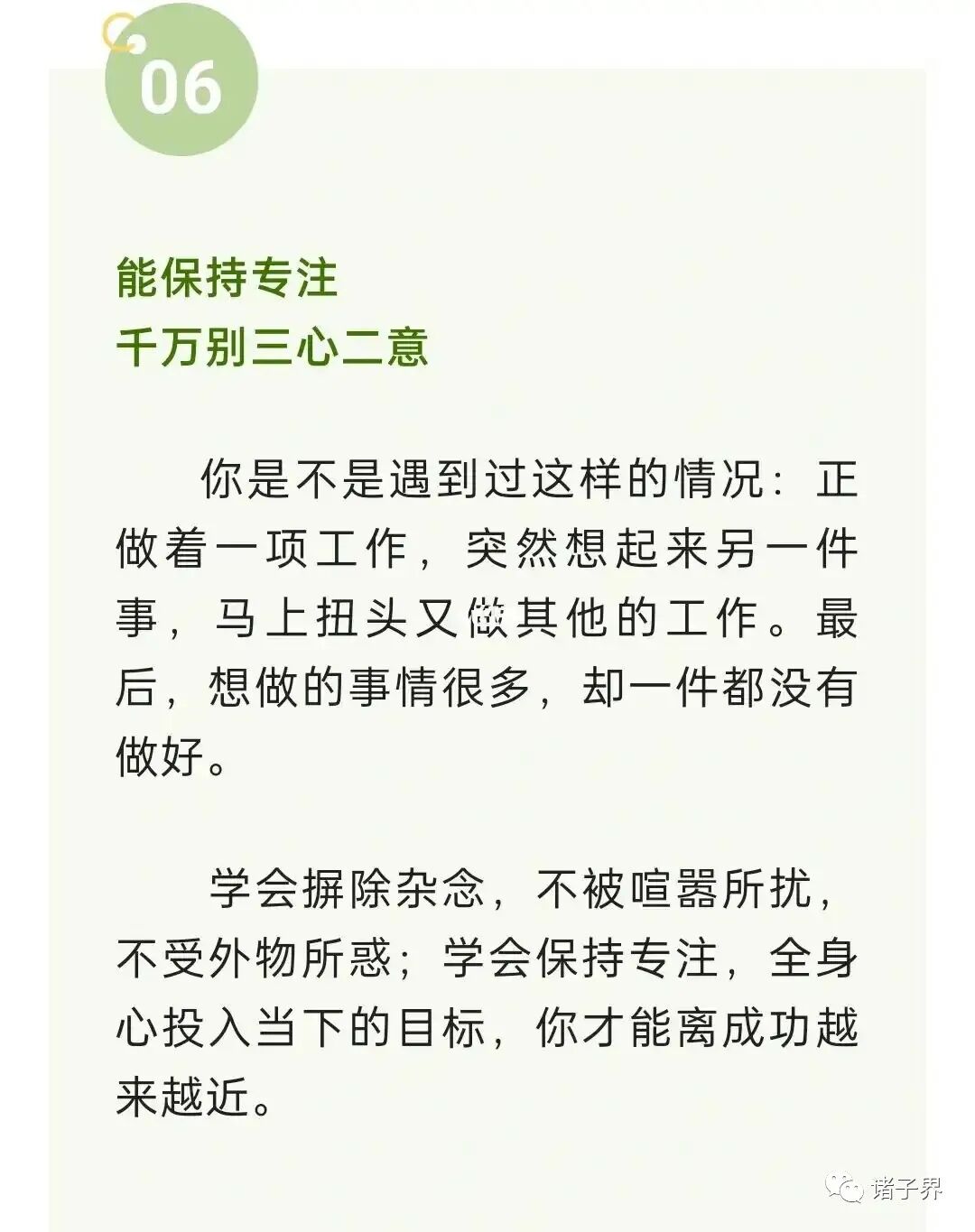 06

能保持专注
千万别三心二意

你是不是遇到过这样的情况：正做着一项工作，突然想起来另一件事，马上扭头又做其他的工作。最后，想做的事情很多，却一件都没有做好。

学会摒除杂念，不被喧嚣所扰，不受外物所惑；学会保持专注，全身心投入当下的目标，你才能离成功越来越近。

诸子界